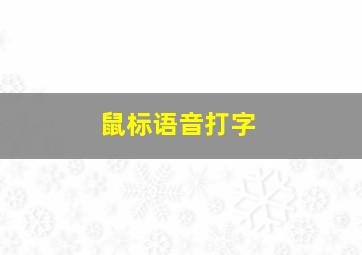 鼠标语音打字